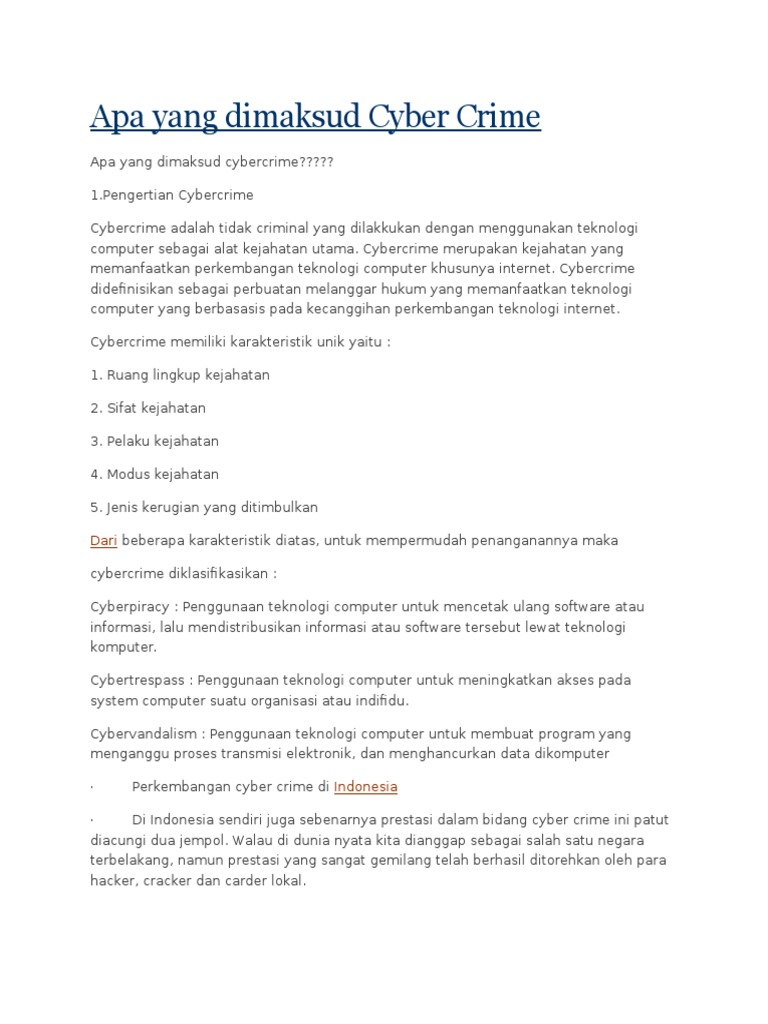 Apa yang dimaksud Cyber Crime

Apa yang dimaksud cybercrime?????

1.Pengertian Cybercrime

Cybercrime adalah tidak criminal yang dilakkukan dengan menggunakan teknologi computer sebagai alat kejahatan utama. Cybercrime merupakan kejahatan yang memanfaatkan perkembangan teknologi computer khusunya internet. Cybercrime didefinisikan sebagai perbuatan melanggar hukum yang memanfaatkan teknologi computer yang berbasasis pada kecanggihan perkembangan teknologi internet.

Cybercrime memiliki karakteristik unik yaitu :

1. Ruang lingkup kejahatan

2. Sifat kejahatan

3. Pelaku kejahatan

4. Modus kejahatan

5. Jenis kerugian yang ditimbulkan

Dari beberapa karakteristik diatas, untuk mempermudah penanganannya maka

cybercrime diklasifikasikan :

Cyberpiracy : Penggunaan teknologi computer untuk mencetak ulang software atau informasi, lalu mendistribusikan informasi atau software tersebut lewat teknologi komputer.

Cybertrespass : Penggunaan teknologi computer untuk meningkatkan akses pada system computer suatu organisasi atau indifidu.

Cybervandalism : Penggunaan teknologi computer untuk membuat program yang menganggu proses transmisi elektronik, dan menghancurkan data dikomputer

· Perkembangan cyber crime di Indonesia

· Di Indonesia sendiri juga sebenarnya prestasi dalam bidang cyber crime ini patut diacungi dua jempol. Walau di dunia nyata kita dianggap sebagai salah satu negara terbelakang, namun prestasi yang sangat gemilang telah berhasil ditorehkan oleh para hacker, cracker dan carder lokal.